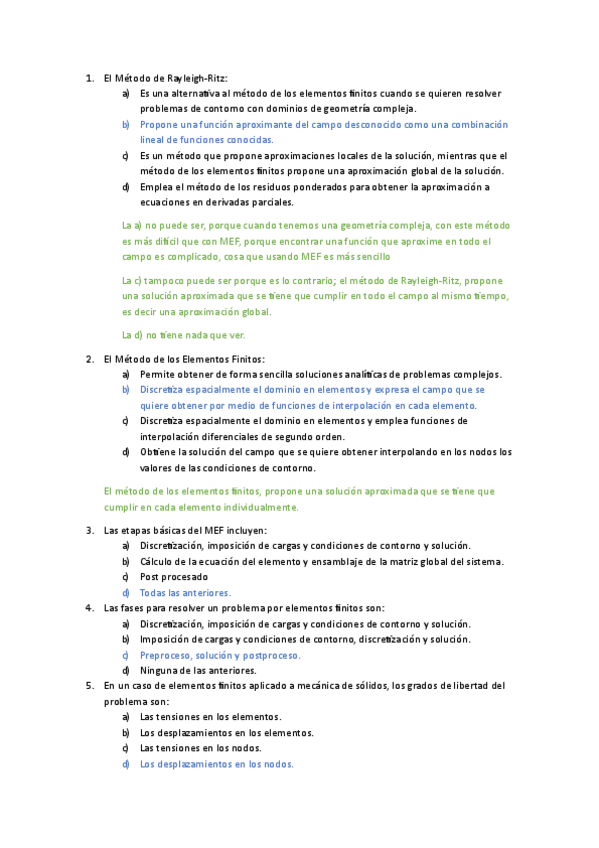 1. El Método de Rayleigh-Ritz:
a) Es una alternativa al método de los elementos finitos cuando se quieren resolver problemas de contorno con dominios de geometría compleja.
b) Propone una función aproximante del campo desconocido como una combinación lineal de funciones conocidas.
c) Es un método que propone aproximaciones locales de la solución, mientras que el método de los elementos finitos propone una aproximación global de la solución.
d) Emplea el método de los residuos ponderados para obtener la aproximación a ecuaciones en derivadas parciales.

La a) no puede ser, porque cuando tenemos una geometría compleja, con este método es más difícil que con MEF, porque encontrar una función que aproxime en todo el campo es complicado, cosa que usando MEF es más sencillo

La c) tampoco puede ser porque es lo contrario; el método de Rayleigh-Ritz, propone una solución aproximada que se tiene que cumplir en todo el campo al mismo tiempo, es decir una aproximación global.

La d) no tiene nada que ver.

2. El Método de los Elementos Finitos:
a) Permite obtener de forma sencilla soluciones analíticas de problemas complejos.
b) Discretiza espacialmente el dominio en elementos y expresa el campo que se quiere obtener por medio de funciones de interpolación en cada elemento.
c) Discretiza espacialmente el dominio en elementos y emplea funciones de interpolación diferenciales de segundo orden.
d) Obtiene la solución del campo que se quiere obtener interpolando en los nodos los valores de las condiciones de contorno.

El método de los elementos finitos, propone una solución aproximada que se tiene que cumplir en cada elemento individualmente.

3. Las etapas básicas del MEF incluyen:
a) Discretización, imposición de cargas y condiciones de contorno y solución.
b) Cálculo de la ecuación del elemento y ensamblaje de la matriz global del sistema.
c) Post procesado
d) Todas las anteriores.
4. Las fases para resolver un problema por elementos finitos son:
a) Discretización, imposición de cargas y condiciones de contorno y solución.
b) Imposición de cargas y condiciones de contorno, discretización y solución.
c) Preproceso, solución y postproceso.
d) Ninguna de las anteriores.
5. En un caso de elementos finitos aplicado a mecánica de sólidos, los grados de libertad del problema son:
a) Las tensiones en los elementos.
b) Los desplazamientos en los elementos.
c) Las tensiones en los nodos.
d) Los desplazamientos en los nodos.